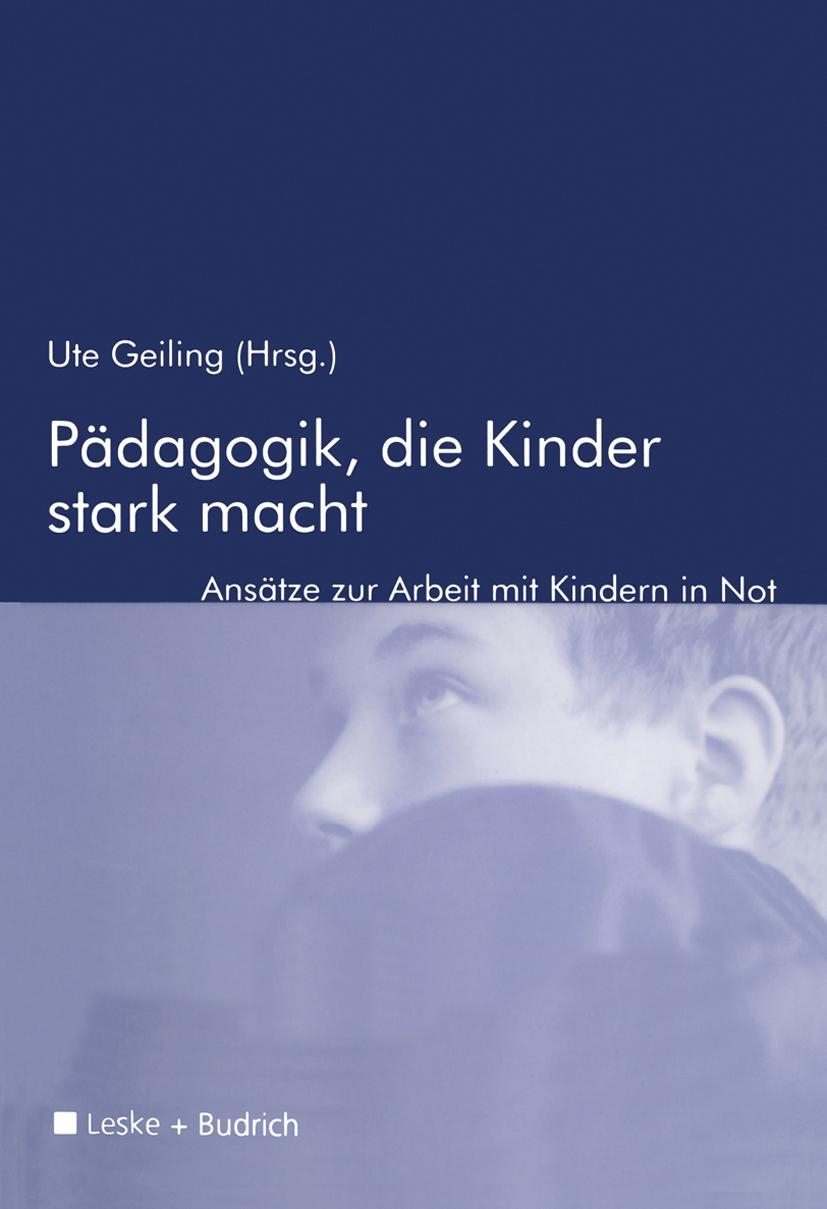 Ute Geiling (Hrsg.)

Pädagogik, die Kinder stark macht

Ansätze zur Arbeit mit Kindern in Not

Leske + Budrich